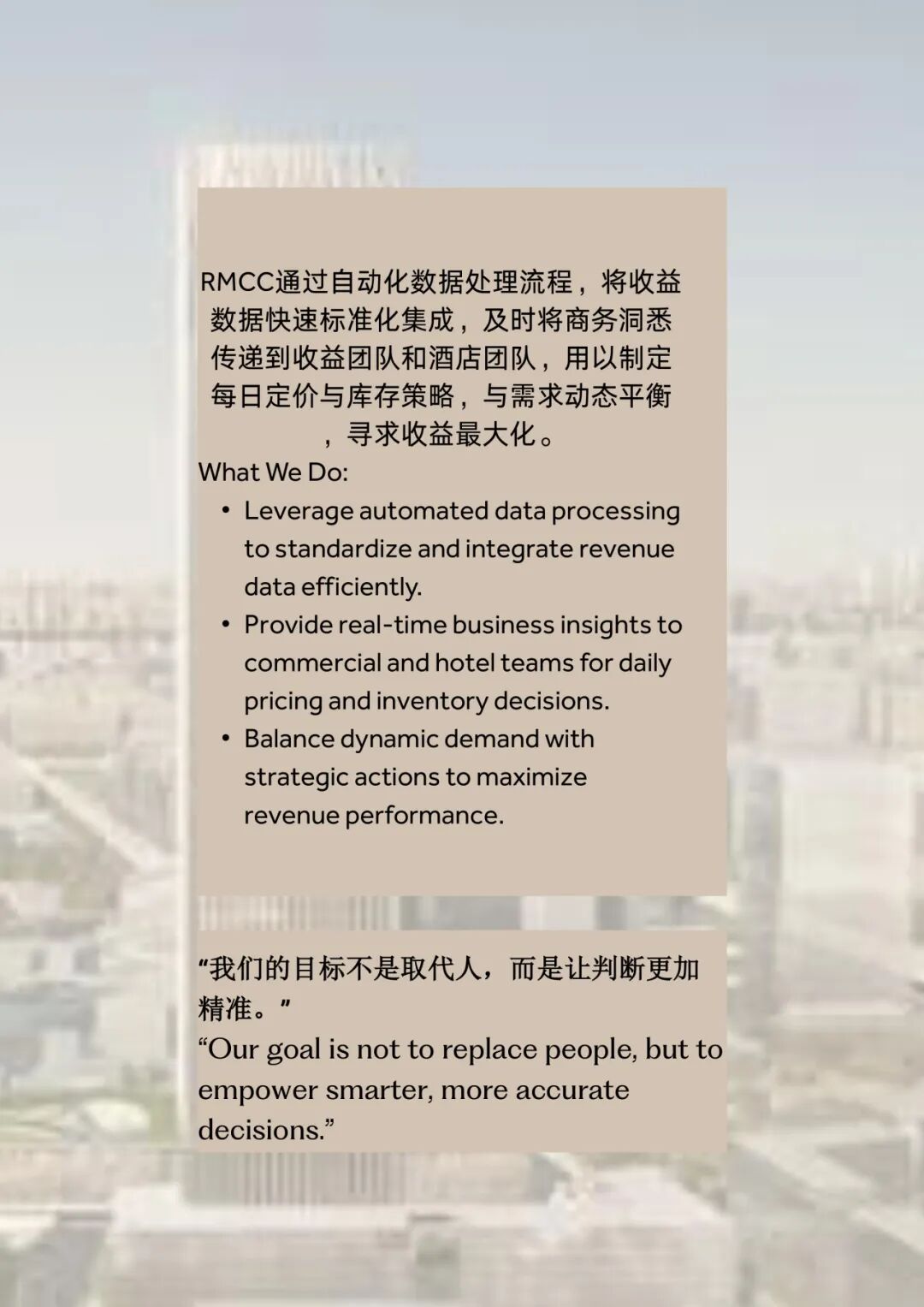 RMCC通过自动化数据处理流程，将收益数据快速标准化集成，及时将商务洞悉传递到收益团队和酒店团队，用以制定每日定价与库存策略，与需求动态平衡，寻求收益最大化。

What We Do:

• Leverage automated data processing to standardize and integrate revenue data efficiently.
• Provide real-time business insights to commercial and hotel teams for daily pricing and inventory decisions.
• Balance dynamic demand with strategic actions to maximize revenue performance.

“我们的目标不是取代人，而是让判断更加精准。”
“Our goal is not to replace people, but to empower smarter, more accurate decisions.”